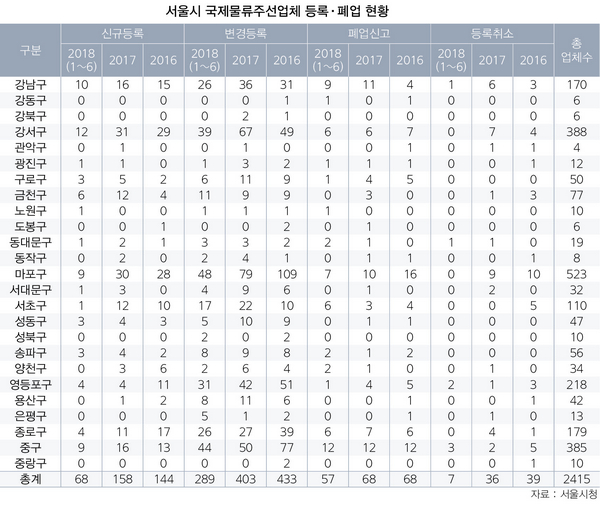 서울시 국제물류주선업체 등록·폐업 현황

| 구분 | 신규등록 2018 (1~6) | 신규등록 2017 | 신규등록 2016 | 변경등록 2018 (1~6) | 변경등록 2017 | 변경등록 2016 | 폐업신고 2018 (1~6) | 폐업신고 2017 | 폐업신고 2016 | 등록취소 2018 (1~6) | 등록취소 2017 | 등록취소 2016 | 총 업체수 |
|---|---|---|---|---|---|---|---|---|---|---|---|---|---|
| 강남구 | 10 | 16 | 15 | 26 | 36 | 31 | 9 | 11 | 4 | 1 | 6 | 3 | 170 |
| 강동구 | 0 | 0 | 0 | 0 | 0 | 1 | 1 | 0 | 1 | 0 | 0 | 0 | 6 |
| 강북구 | 0 | 0 | 0 | 0 | 2 | 1 | 0 | 0 | 0 | 0 | 0 | 0 | 6 |
| 강서구 | 12 | 31 | 29 | 39 | 67 | 49 | 6 | 6 | 7 | 0 | 7 | 4 | 388 |
| 관악구 | 0 | 1 | 0 | 0 | 1 | 0 | 0 | 0 | 1 | 0 | 1 | 1 | 4 |
| 광진구 | 1 | 1 | 0 | 1 | 3 | 2 | 1 | 1 | 1 | 0 | 0 | 1 | 12 |
| 구로구 | 3 | 5 | 2 | 6 | 11 | 9 | 1 | 4 | 5 | 0 | 0 | 0 | 50 |
| 금천구 | 6 | 12 | 4 | 11 | 9 | 9 | 0 | 3 | 0 | 0 | 1 | 3 | 77 |
| 노원구 | 1 | 0 | 0 | 1 | 1 | 1 | 1 | 0 | 0 | 0 | 0 | 0 | 10 |
| 도봉구 | 0 | 0 | 1 | 0 | 0 | 2 | 0 | 1 | 0 | 0 | 0 | 0 | 6 |
| 동대문구 | 1 | 2 | 1 | 3 | 3 | 2 | 2 | 1 | 0 | 1 | 1 | 0 | 19 |
| 동작구 | 0 | 2 | 0 | 2 | 4 | 1 | 0 | 1 | 1 | 0 | 0 | 1 | 8 |
| 마포구 | 9 | 30 | 28 | 48 | 79 | 109 | 7 | 10 | 16 | 0 | 9 | 10 | 523 |
| 서대문구 | 1 | 3 | 0 | 4 | 9 | 6 | 0 | 1 | 0 | 0 | 2 | 0 | 32 |
| 서초구 | 1 | 12 | 10 | 17 | 22 | 10 | 6 | 3 | 4 | 0 | 0 | 5 | 110 |
| 성동구 | 3 | 4 | 3 | 5 | 10 | 9 | 0 | 1 | 1 | 0 | 0 | 0 | 47 |
| 성북구 | 0 | 0 | 0 | 2 | 0 | 2 | 0 | 0 | 0 | 0 | 0 | 0 | 10 |
| 송파구 | 3 | 4 | 2 | 8 | 9 | 8 | 2 | 1 | 2 | 0 | 0 | 0 | 56 |
| 양천구 | 0 | 3 | 6 | 2 | 6 | 4 | 2 | 1 | 0 | 0 | 1 | 0 | 34 |
| 영등포구 | 4 | 4 | 11 | 31 | 42 | 51 | 1 | 4 | 5 | 2 | 1 | 3 | 218 |
| 용산구 | 0 | 1 | 2 | 8 | 11 | 6 | 0 | 0 | 1 | 0 | 0 | 1 | 42 |
| 은평구 | 0 | 0 | 0 | 5 | 1 | 2 | 0 | 0 | 1 | 0 | 1 | 0 | 13 |
| 종로구 | 4 | 11 | 17 | 26 | 27 | 39 | 6 | 7 | 6 | 0 | 4 | 1 | 179 |
| 중구 | 9 | 16 | 13 | 44 | 50 | 77 | 12 | 12 | 12 | 3 | 2 | 5 | 385 |
| 중랑구 | 0 | 0 | 0 | 0 | 0 | 2 | 0 | 0 | 0 | 0 | 0 | 1 | 10 |
| 총계 | 68 | 158 | 144 | 289 | 403 | 433 | 57 | 68 | 68 | 7 | 36 | 39 | 2415 |

자료 : 서울시청